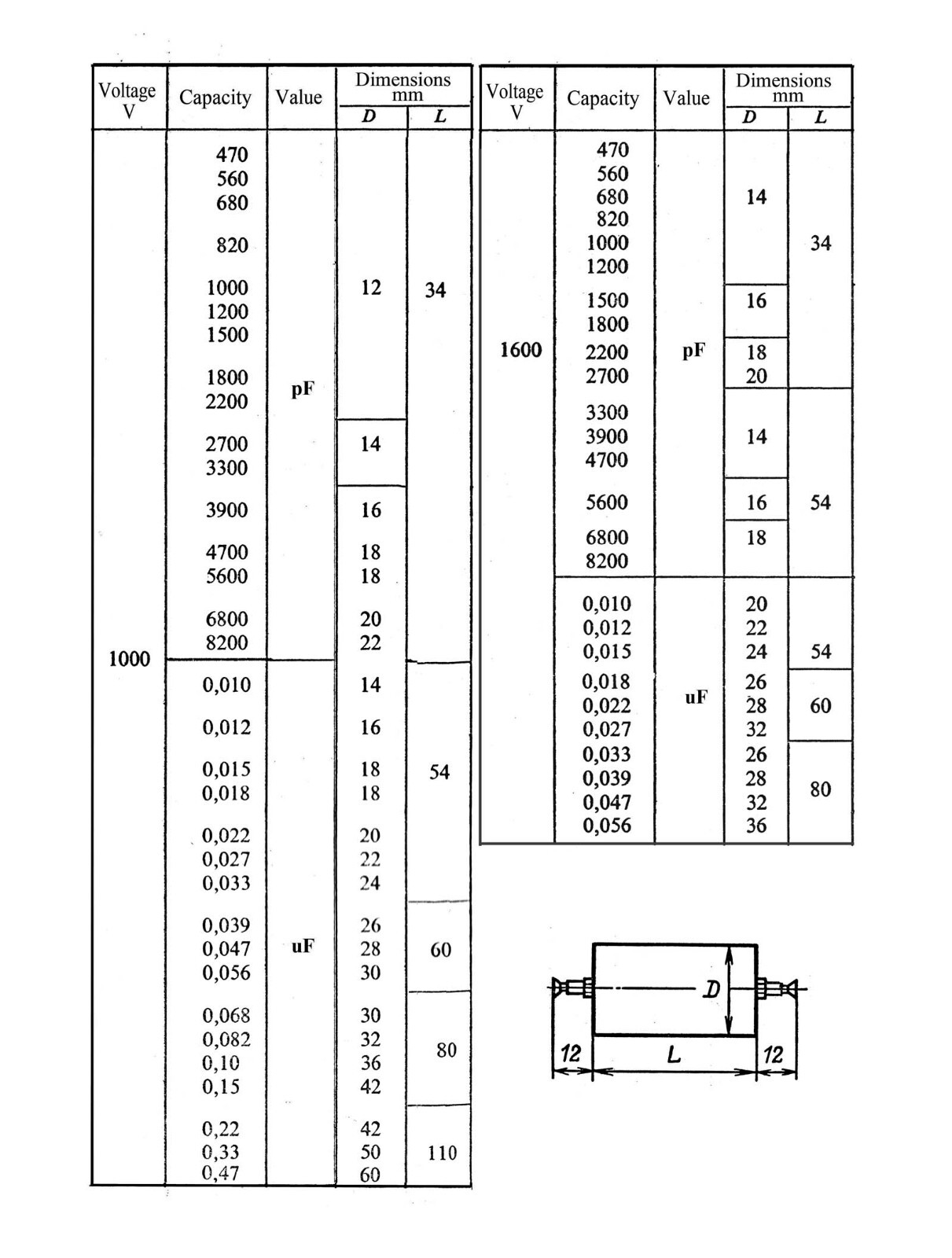 | Voltage V | Capacity | Value | Dimensions mm D | Dimensions mm L |
|---|---|---|---|---|
| 1000 | 470 | pF | 12 | 34 |
| | 560 | | | |
| | 680 | | | |
| | 820 | | | |
| | 1000 | | | |
| | 1200 | | | |
| | 1500 | | | |
| | 1800 | | | |
| | 2200 | | | |
| | 2700 | | 14 | |
| | 3300 | | | |
| | 3900 | | 16 | |
| | 4700 | | 18 | |
| | 5600 | | 18 | |
| | 6800 | | 20 | |
| | 8200 | | 22 | |
| | 0,010 | uF | 14 | 54 |
| | 0,012 | | 16 | |
| | 0,015 | | 18 | |
| | 0,018 | | 18 | |
| | 0,022 | | 20 | |
| | 0,027 | | 22 | |
| | 0,033 | | 24 | |
| | 0,039 | | 26 | 60 |
| | 0,047 | | 28 | |
| | 0,056 | | 30 | |
| | 0,068 | | 30 | 80 |
| | 0,082 | | 32 | |
| | 0,10 | | 36 | |
| | 0,15 | | 42 | |
| | 0,22 | | 42 | 110 |
| | 0,33 | | 50 | |
| | 0,47 | | 60 | |

| Voltage V | Capacity | Value | Dimensions mm D | Dimensions mm L |
|---|---|---|---|---|
| 1600 | 470 | pF | 14 | 34 |
| | 560 | | | |
| | 680 | | | |
| | 820 | | | |
| | 1000 | | | |
| | 1200 | | | |
| | 1500 | | 16 | |
| | 1800 | | | |
| | 2200 | | 18 | |
| | 2700 | | 20 | |
| | 3300 | | 14 | 54 |
| | 3900 | | | |
| | 4700 | | | |
| | 5600 | | 16 | |
| | 6800 | | 18 | |
| | 8200 | | | |
| | 0,010 | uF | 20 | 54 |
| | 0,012 | | 22 | |
| | 0,015 | | 24 | |
| | 0,018 | | 26 | 60 |
| | 0,022 | | 28 | |
| | 0,027 | | 32 | |
| | 0,033 | | 26 | 80 |
| | 0,039 | | 28 | |
| | 0,047 | | 32 | |
| | 0,056 | | 36 | |

D
12
L
12